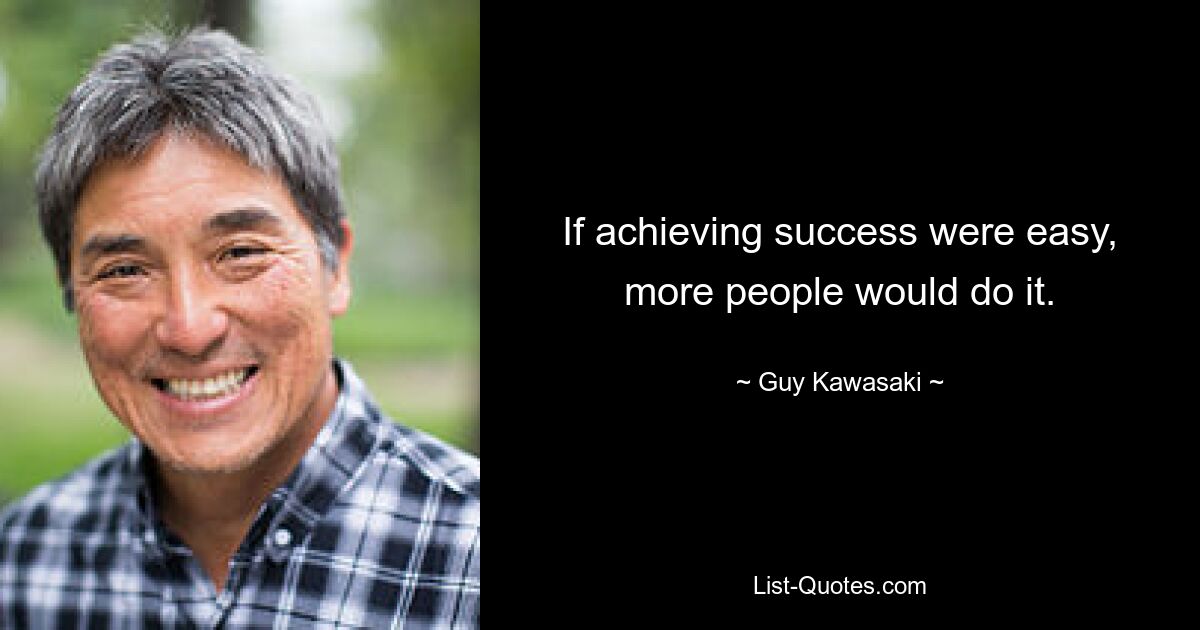 If achieving success were easy, more people would do it.

~ Guy Kawasaki ~

List-Quotes.com